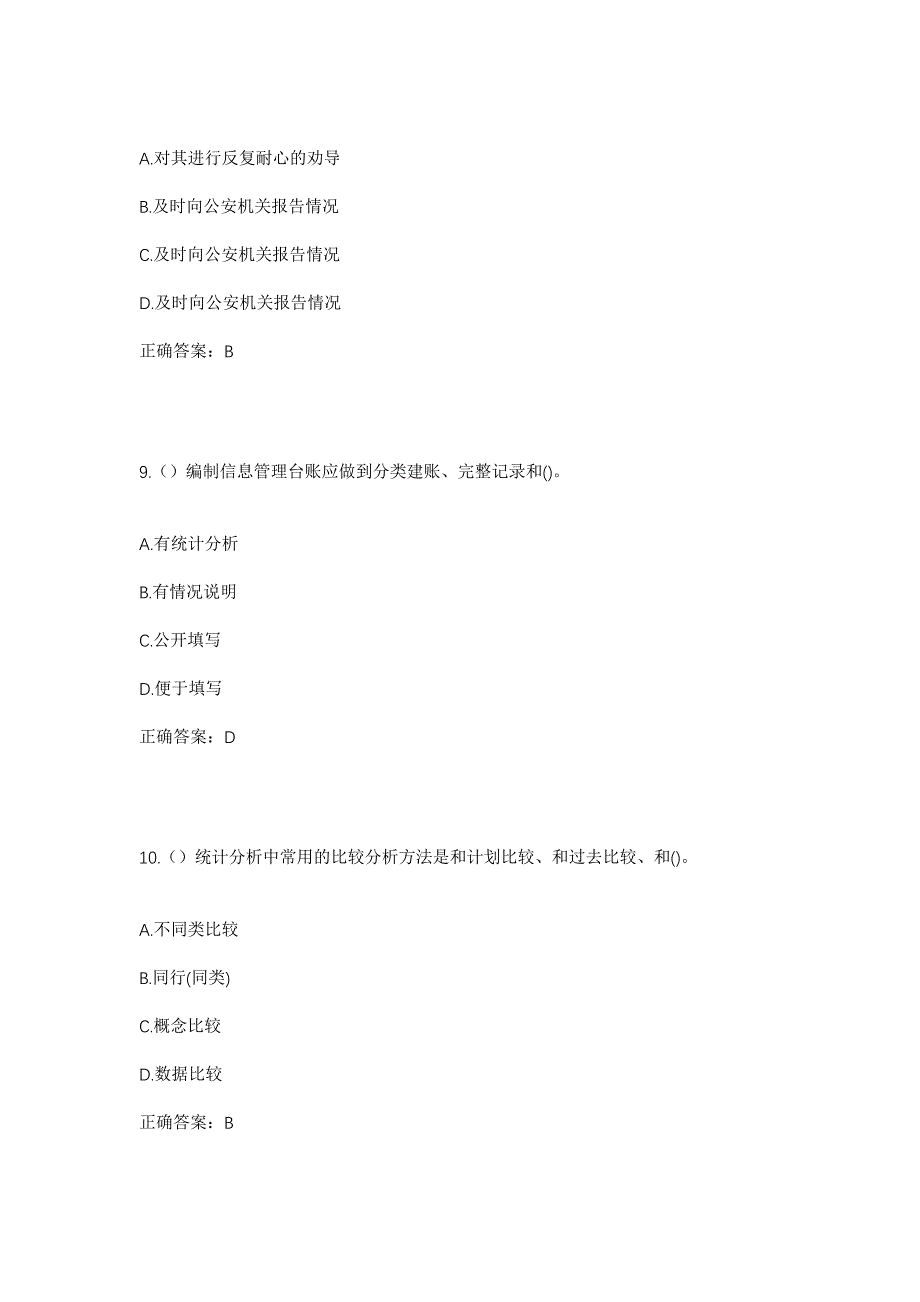 A.对其进行反复耐心的劝导

B.及时向公安机关报告情况

C.及时向公安机关报告情况

D.及时向公安机关报告情况

正确答案：B

9.（）编制信息管理台账应做到分类建账、完整记录和()。

A.有统计分析

B.有情况说明

C.公开填写

D.便于填写

正确答案：D

10.（）统计分析中常用的比较分析方法是和计划比较、和过去比较、和()。

A.不同类比较

B.同行(同类)

C.概念比较

D.数据比较

正确答案：B